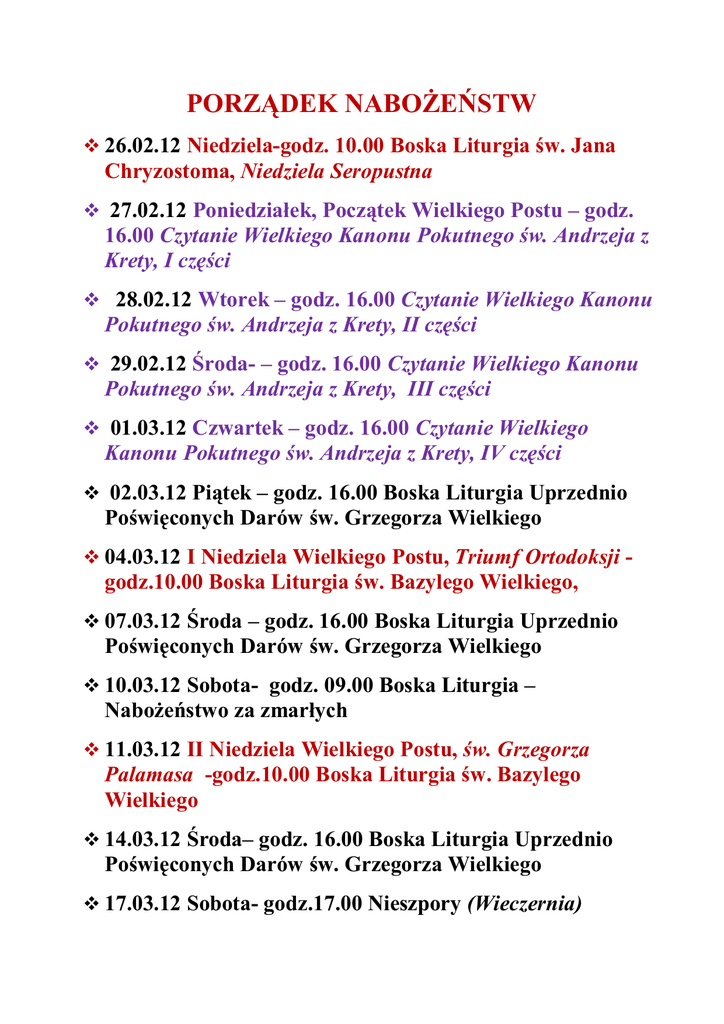 PORZĄDEK NABOŻEŃSTW

❖ 26.02.12 Niedziela-godz. 10.00 Boska Liturgia św. Jana Chryzostoma, Niedziela Seropustna

❖ 27.02.12 Poniedziałek, Początek Wielkiego Postu – godz. 16.00 Czytanie Wielkiego Kanonu Pokutnego św. Andrzeja z Krety, I części

❖ 28.02.12 Wtorek – godz. 16.00 Czytanie Wielkiego Kanonu Pokutnego św. Andrzeja z Krety, II części

❖ 29.02.12 Środa- – godz. 16.00 Czytanie Wielkiego Kanonu Pokutnego św. Andrzeja z Krety, III części

❖ 01.03.12 Czwartek – godz. 16.00 Czytanie Wielkiego Kanonu Pokutnego św. Andrzeja z Krety, IV części

❖ 02.03.12 Piątek – godz. 16.00 Boska Liturgia Uprzednio Poświęconych Darów św. Grzegorza Wielkiego

❖ 04.03.12 I Niedziela Wielkiego Postu, Triumf Ortodoksji - godz.10.00 Boska Liturgia św. Bazylego Wielkiego,

❖ 07.03.12 Środa – godz. 16.00 Boska Liturgia Uprzednio Poświęconych Darów św. Grzegorza Wielkiego

❖ 10.03.12 Sobota- godz. 09.00 Boska Liturgia – Nabożeństwo za zmarłych

❖ 11.03.12 II Niedziela Wielkiego Postu, św. Grzegorza Palamasa -godz.10.00 Boska Liturgia św. Bazylego Wielkiego

❖ 14.03.12 Środa– godz. 16.00 Boska Liturgia Uprzednio Poświęconych Darów św. Grzegorza Wielkiego

❖ 17.03.12 Sobota- godz.17.00 Nieszpory (Wieczernia)